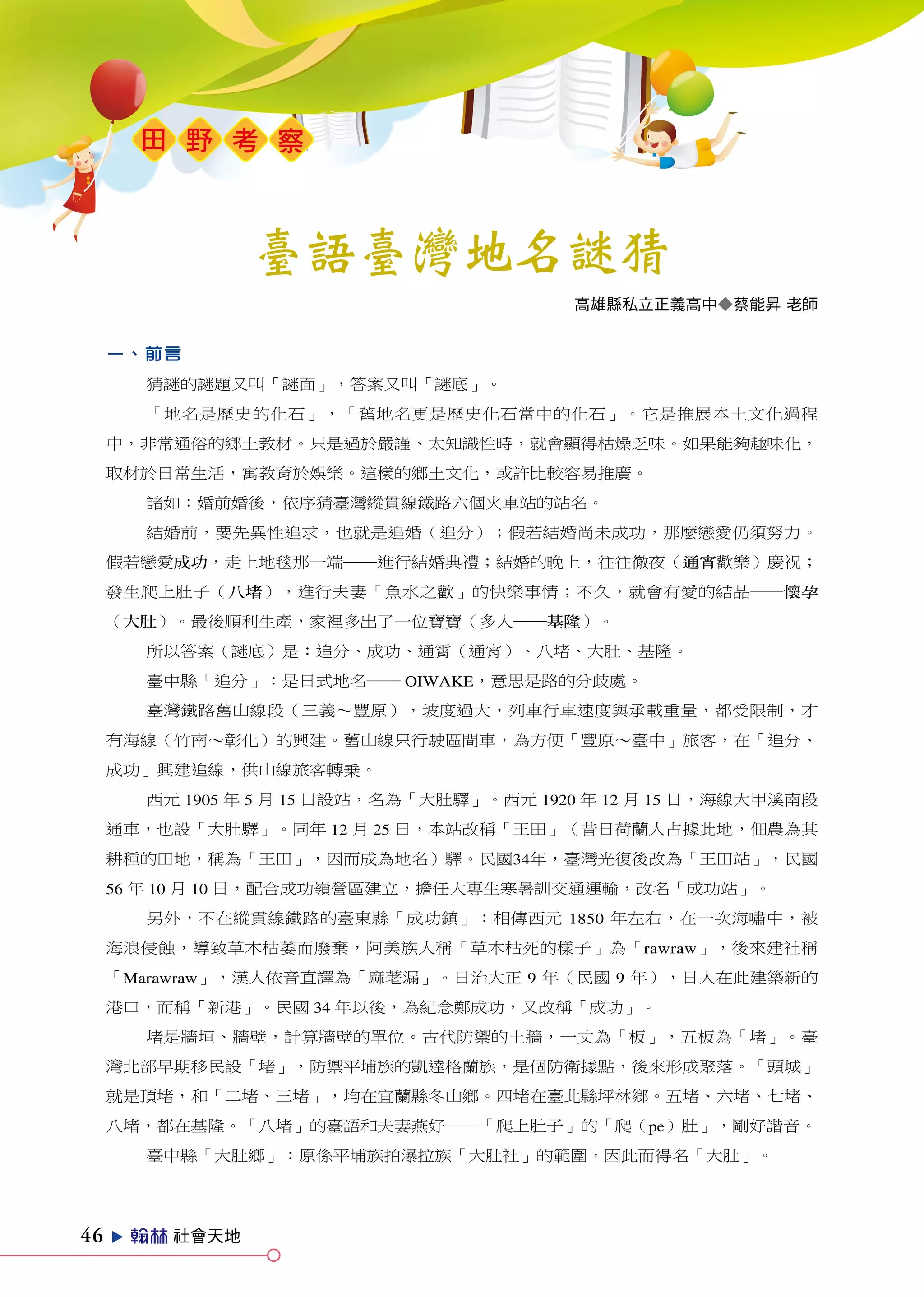 田野考察

臺語臺灣地名謎猜

高雄縣私立正義高中◆蔡能昇 老師

一、前言

猜謎的謎題又叫「謎面」，答案又叫「謎底」。

「地名是歷史的化石」，「舊地名更是歷史化石當中的化石」。它是推展本土文化過程中，非常通俗的鄉土教材。只是過於嚴謹、太知識性時，就會顯得枯燥乏味。如果能夠趣味化，取材於日常生活，寓教育於娛樂。這樣的鄉土文化，或許比較容易推廣。

諸如：婚前婚後，依序猜臺灣縱貫線鐵路六個火車站的站名。

結婚前，要先異性追求，也就是追婚（追分）；假若結婚尚未成功，那麼戀愛仍須努力。假若戀愛成功，走上地毯那一端——進行結婚典禮；結婚的晚上，往往徹夜（通宵歡樂）慶祝；發生爬上肚子（八堵），進行夫妻「魚水之歡」的快樂事情；不久，就會有愛的結晶——懷孕（大肚）。最後順利生產，家裡多出了一位寶寶（多人——基隆）。

所以答案（謎底）是：追分、成功、通霄（通宵）、八堵、大肚、基隆。

臺中縣「追分」：是日式地名—— OIWAKE，意思是路的分歧處。

臺灣鐵路舊山線段（三義～豐原），坡度過大，列車行車速度與承載重量，都受限制，才有海線（竹南～彰化）的興建。舊山線只行駛區間車，為方便「豐原～臺中」旅客，在「追分、成功」興建追線，供山線旅客轉乘。

西元 1905 年 5 月 15 日設站，名為「大肚驛」。西元 1920 年 12 月 15 日，海線大甲溪南段通車，也設「大肚驛」。同年 12 月 25 日，本站改稱「王田」（昔日荷蘭人占據此地，佃農為其耕種的田地，稱為「王田」，因而成為地名）驛。民國34年，臺灣光復後改為「王田站」，民國 56 年 10 月 10 日，配合成功嶺營區建立，擔任大專生寒暑訓交通運輸，改名「成功站」。

另外，不在縱貫線鐵路的臺東縣「成功鎮」：相傳西元 1850 年左右，在一次海嘯中，被海浪侵蝕，導致草木枯萎而廢棄，阿美族人稱「草木枯死的樣子」為「rawraw」，後來建社稱「Marawraw」，漢人依音直譯為「麻荖漏」。日治大正 9 年（民國 9 年），日人在此建築新的港口，而稱「新港」。民國 34 年以後，為紀念鄭成功，又改稱「成功」。

堵是牆垣、牆壁，計算牆壁的單位。古代防禦的土牆，一丈為「板」，五板為「堵」。臺灣北部早期移民設「堵」，防禦平埔族的凱達格蘭族，是個防衛據點，後來形成聚落。「頭城」就是頂堵，和「二堵、三堵」，均在宜蘭縣冬山鄉。四堵在臺北縣坪林鄉。五堵、六堵、七堵、八堵，都在基隆。「八堵」的臺語和夫妻燕好——「爬上肚子」的「爬（pe）肚」，剛好諧音。

臺中縣「大肚鄉」：原係平埔族拍瀑拉族「大肚社」的範圍，因此而得名「大肚」。

46 ▶ 翰林 社會天地